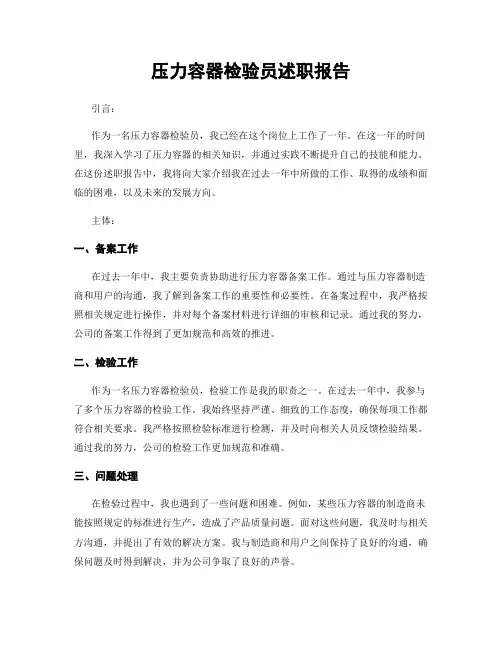 压力容器检验员述职报告

引言:

作为一名压力容器检验员，我已经在这个岗位上工作了一年。在这一年的时间里，我深入学习了压力容器的相关知识，并通过实践不断提升自己的技能和能力。在这份述职报告中，我将向大家介绍我在过去一年中所做的工作、取得的成绩和面临的困难，以及未来的发展方向。

主体:

一、备案工作

在过去一年中，我主要负责协助进行压力容器备案工作。通过与压力容器制造商和用户的沟通，我了解到备案工作的重要性和必要性。在备案过程中，我严格按照相关规定进行操作，并对每个备案材料进行详细的审核和记录。通过我的努力，公司的备案工作得到了更加规范和高效的推进。

二、检验工作

作为一名压力容器检验员，检验工作是我的职责之一。在过去一年中，我参与了多个压力容器的检验工作。我始终坚持严谨、细致的工作态度，确保每项工作都符合相关要求。我严格按照检验标准进行检测，并及时向相关人员反馈检验结果。通过我的努力，公司的检验工作更加规范和准确。

三、问题处理

在检验过程中，我也遇到了一些问题和困难。例如，某些压力容器的制造商未能按照规定的标准进行生产，造成了产品质量问题。面对这些问题，我及时与相关方沟通，并提出了有效的解决方案。我与制造商和用户之间保持了良好的沟通，确保问题及时得到解决，并为公司争取了良好的声誉。